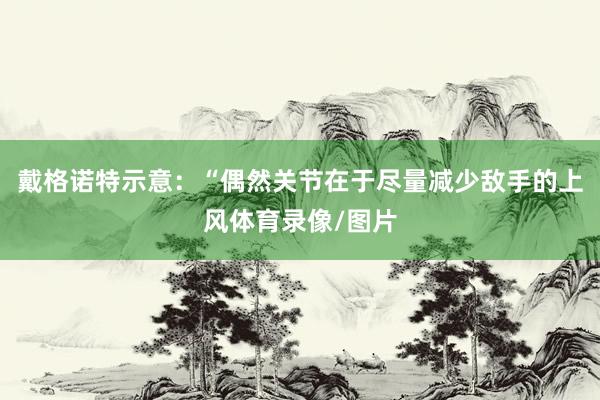 戴格诺特示意：“偶然关节在于尽量减少敌手的上风体育录像/图片